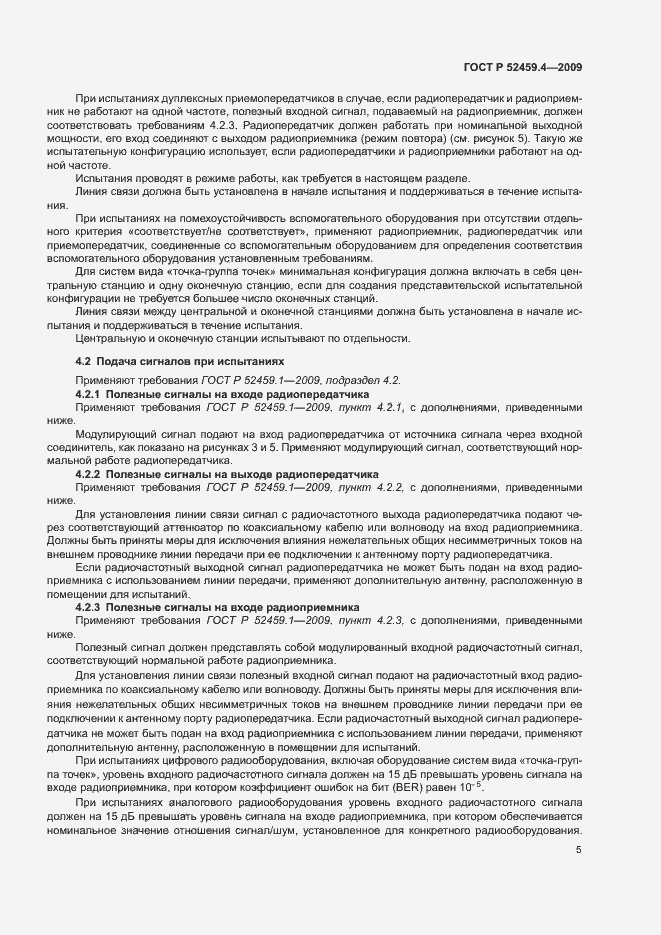 ГОСТ Р 52459.4—2009

При испытаниях дуплексных приемопередатчиков в случае, если радиопередатчик и радиоприемник не работают на одной частоте, полезный входной сигнал, подаваемый на радиоприемник, должен соответствовать требованиям 4.2.3. Радиопередатчик должен работать при номинальной выходной мощности, его вход соединяют с выходом радиоприемника (режим повтора) (см. рисунок 5). Такую же испытательную конфигурацию используют, если радиопередатчики и радиоприемники работают на одной частоте.

Испытания проводят в режиме работы, как требуется в настоящем разделе.

Линия связи должна быть установлена в начале испытания и поддерживаться в течение испытания.

При испытаниях на помехоустойчивость вспомогательного оборудования при отсутствии отдельного критерия «соответствует/не соответствует», применяют радиоприемник, радиопередатчик или приемопередатчик, соединенные со вспомогательным оборудованием для определения соответствия вспомогательного оборудования установленным требованиям.

Для систем вида «точка-группа точек» минимальная конфигурация должна включать в себя центральную станцию и одну оконечную станцию, если для создания представительской испытательной конфигурации не требуется большее число оконечных станций.

Линия связи между центральной и оконечной станциями должна быть установлена в начале испытания и поддерживаться в течение испытания.

Центральную и оконечную станции испытывают по отдельности.

4.2 Подача сигналов при испытаниях

Применяют требования ГОСТ Р 52459.1—2009, подраздел 4.2.

4.2.1 Полезные сигналы на входе радиопередатчика

Применяют требования ГОСТ Р 52459.1—2009, пункт 4.2.1, с дополнениями, приведенными ниже.

Модулирующий сигнал подают на вход радиопередатчика от источника сигнала через входной соединитель, как показано на рисунках 3 и 5. Применяют модулирующий сигнал, соответствующий нормальной работе радиопередатчика.

4.2.2 Полезные сигналы на выходе радиопередатчика

Применяют требования ГОСТ Р 52459.1—2009, пункт 4.2.2, с дополнениями, приведенными ниже.

Для установления линии связи сигнал с радиочастотного выхода радиопередатчика подают через соответствующий аттенюатор по коаксиальному кабелю или волноводу на вход радиоприемника. Должны быть приняты меры для исключения влияния нежелательных общих несимметричных токов на внешнем проводнике линии передачи при ее подключении к антенному порту радиопередатчика.

Если радиочастотный выходной сигнал радиопередатчика не может быть подан на вход радиоприемника с использованием линии передачи, применяют дополнительную антенну, расположенную в помещении для испытаний.

4.2.3 Полезные сигналы на входе радиоприемника

Применяют требования ГОСТ Р 52459.1—2009, пункт 4.2.3, с дополнениями, приведенными ниже.

Полезный сигнал должен представлять собой модулированный входной радиочастотный сигнал, соответствующий нормальной работе радиоприемника.

Для установления линии связи полезный входной сигнал подают на радиочастотный вход радиоприемника по коаксиальному кабелю или волноводу. Должны быть приняты меры для исключения влияния нежелательных общих несимметричных токов на внешнем проводнике линии передачи при ее подключении к антенному порту радиопередатчика. Если радиочастотный выходной сигнал радиопередатчика не может быть подан на вход радиоприемника с использованием линии передачи, применяют дополнительную антенну, расположенную в помещении для испытаний.

При испытаниях цифрового радиооборудования, включая оборудование систем вида «точка-группа точек», уровень входного радиочастотного сигнала должен на 15 дБ превышать уровень сигнала на входе радиоприемника, при котором коэффициент ошибок на бит (BER) равен $10^{-5}$.

При испытаниях аналогового радиооборудования уровень входного радиочастотного сигнала должен на 15 дБ превышать уровень сигнала на входе радиоприемника, при котором обеспечивается номинальное значение отношения сигнал/шум, установленное для конкретного радиооборудования.

5